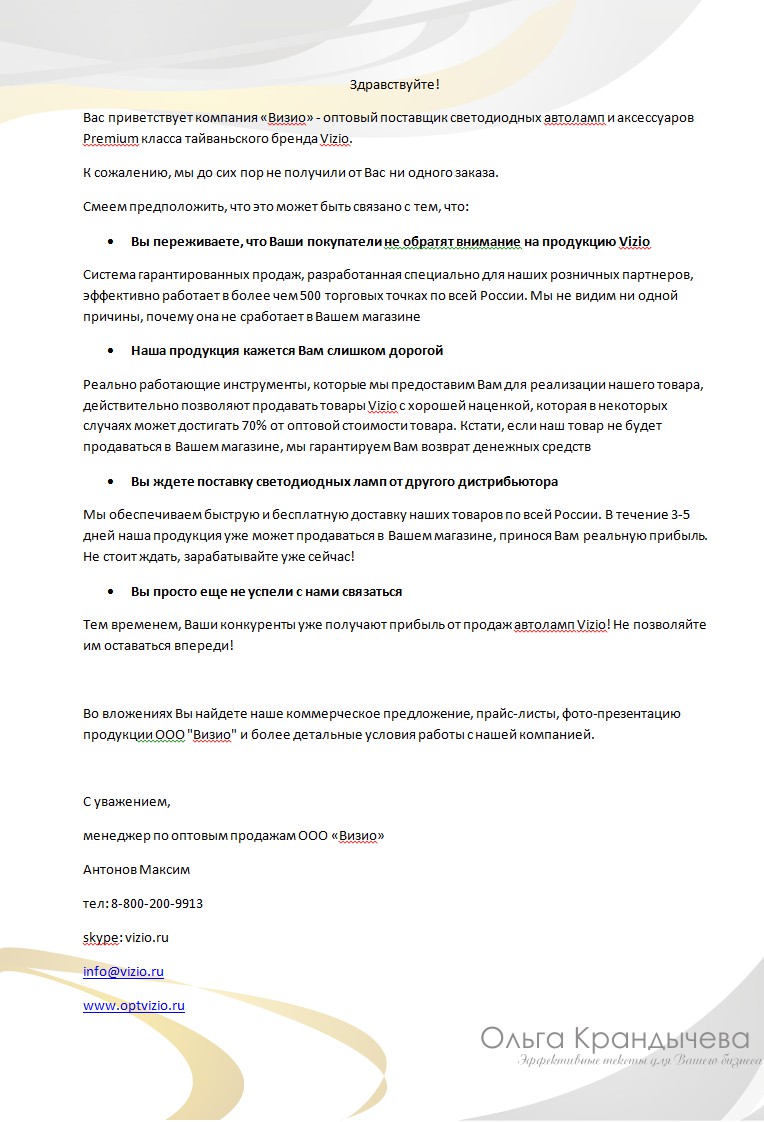 Здравствуйте!

Вас приветствует компания «Визио» - оптовый поставщик светодиодных автоламп и аксессуаров Premium класса тайваньского бренда Vizio.

К сожалению, мы до сих пор не получили от Вас ни одного заказа.

Смеем предположить, что это может быть связано с тем, что:

• Вы переживаете, что Ваши покупатели не обратят внимание на продукцию Vizio

Система гарантированных продаж, разработанная специально для наших розничных партнеров, эффективно работает в более чем 500 торговых точках по всей России. Мы не видим ни одной причины, почему она не сработает в Вашем магазине

• Наша продукция кажется Вам слишком дорогой

Реально работающие инструменты, которые мы предоставим Вам для реализации нашего товара, действительно позволяют продавать товары Vizio с хорошей наценкой, которая в некоторых случаях может достигать 70% от оптовой стоимости товара. Кстати, если наш товар не будет продаваться в Вашем магазине, мы гарантируем Вам возврат денежных средств

• Вы ждете поставку светодиодных ламп от другого дистрибьютора

Мы обеспечиваем быструю и бесплатную доставку наших товаров по всей России. В течение 3-5 дней наша продукция уже может продаваться в Вашем магазине, принося Вам реальную прибыль. Не стоит ждать, зарабатывайте уже сейчас!

• Вы просто еще не успели с нами связаться

Тем временем, Ваши конкуренты уже получают прибыль от продаж автоламп Vizio! Не позволяйте им оставаться впереди!

Во вложениях Вы найдете наше коммерческое предложение, прайс-листы, фото-презентацию продукции ООО "Визио" и более детальные условия работы с нашей компанией.

С уважением,

менеджер по оптовым продажам ООО «Визио»

Антонов Максим

тел: 8-800-200-9913

skype: vizio.ru

info@vizio.ru

www.optvizio.ru

Ольга Крандычева
Эффективные тексты для Вашего бизнеса